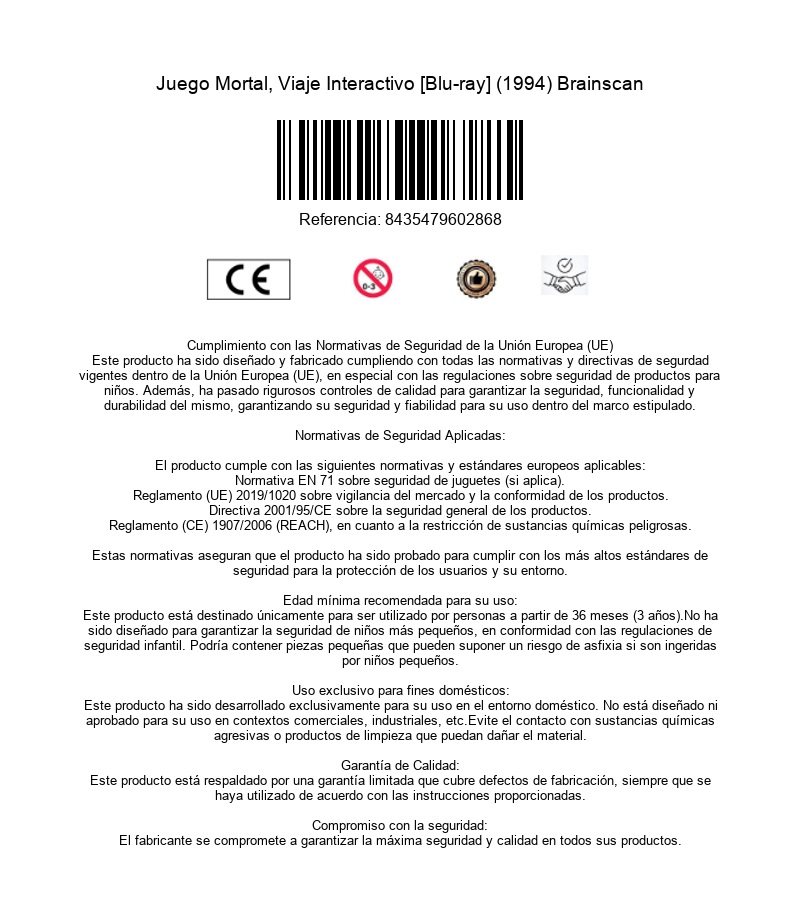 Juego Mortal, Viaje Interactivo [Blu-ray] (1994) Brainscan

Referencia: 8435479602868

CE

0-3

Cumplimiento con las Normativas de Seguridad de la Unión Europea (UE)
Este producto ha sido diseñado y fabricado cumpliendo con todas las normativas y directivas de segurdad vigentes dentro de la Unión Europea (UE), en especial con las regulaciones sobre seguridad de productos para niños. Además, ha pasado rigurosos controles de calidad para garantizar la seguridad, funcionalidad y durabilidad del mismo, garantizando su seguridad y fiabilidad para su uso dentro del marco estipulado.

Normativas de Seguridad Aplicadas:

El producto cumple con las siguientes normativas y estándares europeos aplicables:
Normativa EN 71 sobre seguridad de juguetes (si aplica).
Reglamento (UE) 2019/1020 sobre vigilancia del mercado y la conformidad de los productos.
Directiva 2001/95/CE sobre la seguridad general de los productos.
Reglamento (CE) 1907/2006 (REACH), en cuanto a la restricción de sustancias químicas peligrosas.

Estas normativas aseguran que el producto ha sido probado para cumplir con los más altos estándares de seguridad para la protección de los usuarios y su entorno.

Edad mínima recomendada para su uso:
Este producto está destinado únicamente para ser utilizado por personas a partir de 36 meses (3 años).No ha sido diseñado para garantizar la seguridad de niños más pequeños, en conformidad con las regulaciones de seguridad infantil. Podría contener piezas pequeñas que pueden suponer un riesgo de asfixia si son ingeridas por niños pequeños.

Uso exclusivo para fines domésticos:
Este producto ha sido desarrollado exclusivamente para su uso en el entorno doméstico. No está diseñado ni aprobado para su uso en contextos comerciales, industriales, etc.Evite el contacto con sustancias químicas agresivas o productos de limpieza que puedan dañar el material.

Garantía de Calidad:
Este producto está respaldado por una garantía limitada que cubre defectos de fabricación, siempre que se haya utilizado de acuerdo con las instrucciones proporcionadas.

Compromiso con la seguridad:
El fabricante se compromete a garantizar la máxima seguridad y calidad en todos sus productos.